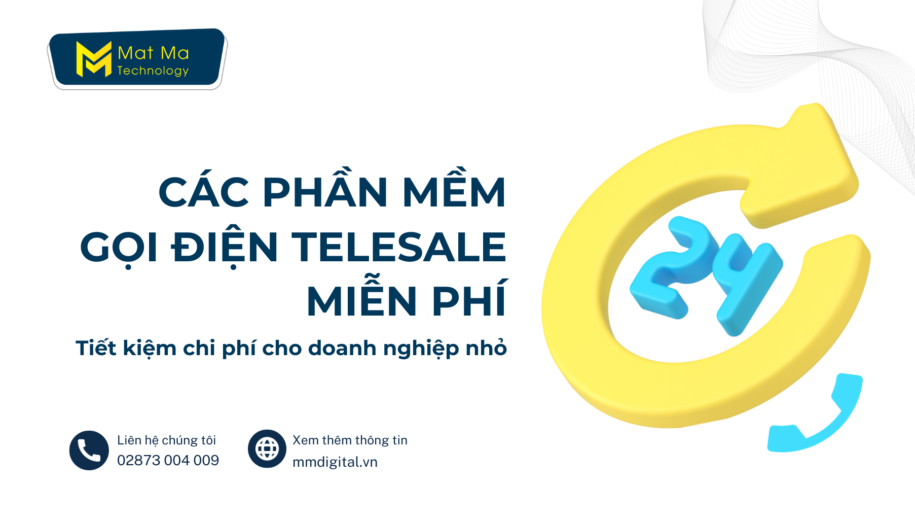 Mat Ma
Technology

CÁC PHẦN MỀM
GỌI ĐIỆN TELESALE
MIỄN PHÍ

Tiết kiệm chi phí cho doanh nghiệp nhỏ

24

Liên hệ chúng tôi
02873 004 009

Xem thêm thông tin
mmdigital.vn